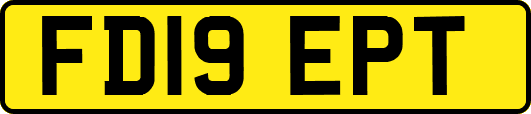 FD19 EPT